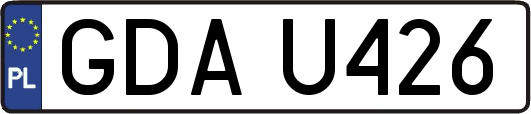 PL
GDA U426